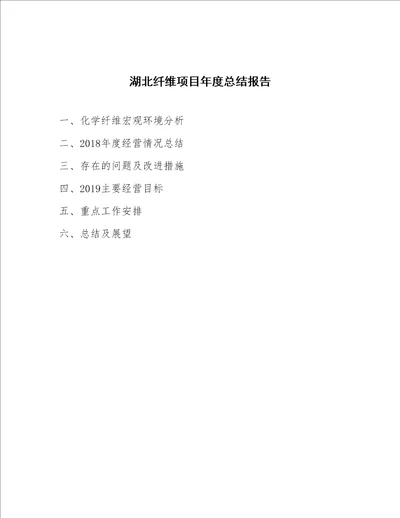 湖北纤维项目年度总结报告

一、化学纤维宏观环境分析

二、2018年度经营情况总结

三、存在的问题及改进措施

四、2019主要经营目标

五、重点工作安排

六、总结及展望